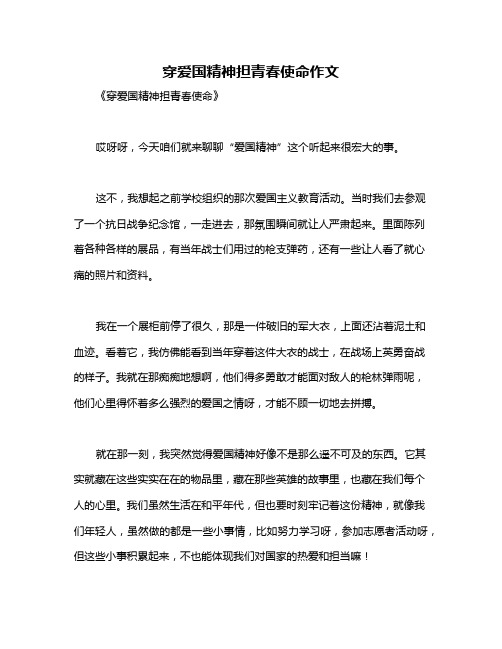 穿爱国精神担青春使命作文

《穿爱国精神担青春使命》

哎呀呀，今天咱们就来聊聊“爱国精神”这个听起来很宏大的事。

这不，我想起之前学校组织的那次爱国主义教育活动。当时我们去参观了一个抗日战争纪念馆，一走进去，那氛围瞬间就让人严肃起来。里面陈列着各种各样的展品，有当年战士们用过的枪支弹药，还有一些让人看了就心痛的照片和资料。

我在一个展柜前停了很久，那是一件破旧的军大衣，上面还沾着泥土和血迹。看着它，我仿佛能看到当年穿着这件大衣的战士，在战场上英勇奋战的样子。我就在那痴痴地想啊，他们得多勇敢才能面对敌人的枪林弹雨呢，他们心里得怀着多么强烈的爱国之情呀，才能不顾一切地去拼搏。

就在那一刻，我突然觉得爱国精神好像不是那么遥不可及的东西。它其实就藏在这些实实在在的物品里，藏在那些英雄的故事里，也藏在我们每个人的心里。我们虽然生活在和平年代，但也要时刻牢记着这份精神，就像我们年轻人，虽然做的都是一些小事情，比如努力学习呀，参加志愿者活动呀，但这些小事积累起来，不也能体现我们对国家的热爱和担当嘛！